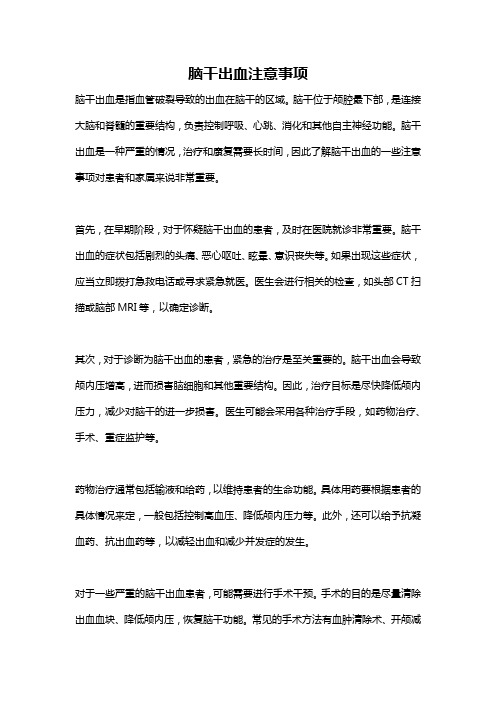 脑干出血注意事项

脑干出血是指血管破裂导致的出血在脑干的区域。脑干位于颅腔最下部，是连接大脑和脊髓的重要结构，负责控制呼吸、心跳、消化和其他自主神经功能。脑干出血是一种严重的情况，治疗和康复需要长时间，因此了解脑干出血的一些注意事项对患者和家属来说非常重要。

首先，在早期阶段，对于怀疑脑干出血的患者，及时在医院就诊非常重要。脑干出血的症状包括剧烈的头痛、恶心呕吐、眩晕、意识丧失等。如果出现这些症状，应当立即拨打急救电话或寻求紧急就医。医生会进行相关的检查，如头部 CT 扫描或脑部 MRI 等，以确定诊断。

其次，对于诊断为脑干出血的患者，紧急的治疗是至关重要的。脑干出血会导致颅内压增高，进而损害脑细胞和其他重要结构。因此，治疗目标是尽快降低颅内压力，减少对脑干的进一步损害。医生可能会采用各种治疗手段，如药物治疗、手术、重症监护等。

药物治疗通常包括输液和给药，以维持患者的生命功能。具体用药要根据患者的具体情况来定，一般包括控制高血压、降低颅内压力等。此外，还可以给予抗凝血药、抗出血药等，以减轻出血和减少并发症的发生。

对于一些严重的脑干出血患者，可能需要进行手术干预。手术的目的是尽量清除出血血块、降低颅内压，恢复脑干功能。常见的手术方法有血肿清除术、开颅减